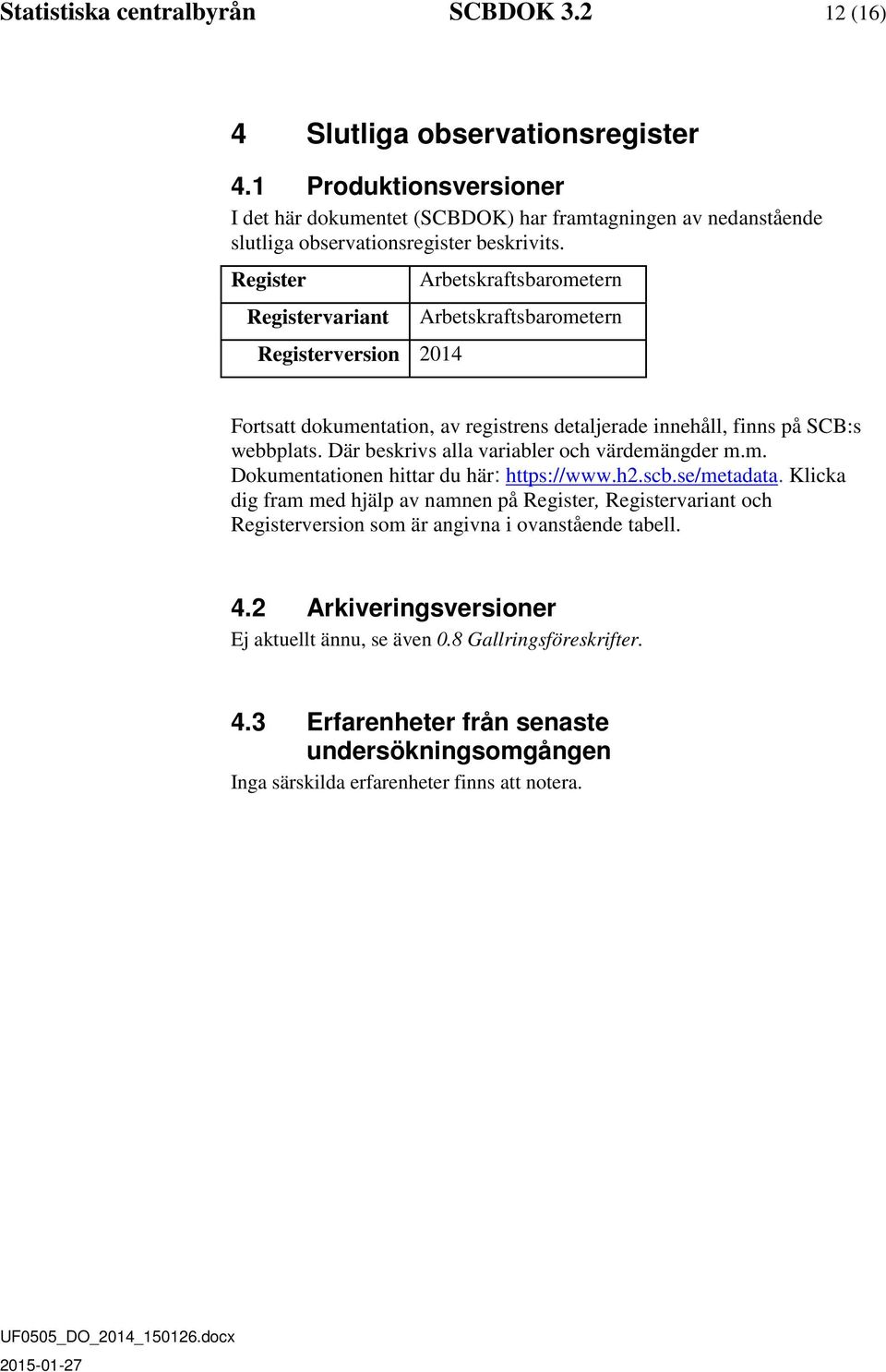 Statistiska centralbyrån SCBDOK 3.2 12 (16)

4 Slutliga observationsregister

4.1 Produktionsversioner

I det här dokumentet (SCBDOK) har framtagningen av nedanstående slutliga observationsregister beskrivits.

| Register | Arbetskraftsbarometern |
|---|---|
| Registervariant | Arbetskraftsbarometern |
| Registerversion | 2014 |

Fortsatt dokumentation, av registrens detaljerade innehåll, finns på SCB:s webbplats. Där beskrivs alla variabler och värdemängder m.m. Dokumentationen hittar du här: https://www.h2.scb.se/metadata. Klicka dig fram med hjälp av namnen på Register, Registervariant och Registerversion som är angivna i ovanstående tabell.

4.2 Arkiveringsversioner

Ej aktuellt ännu, se även 0.8 Gallringsföreskrifter.

4.3 Erfarenheter från senaste undersökningsomgången

Inga särskilda erfarenheter finns att notera.

UF0505_DO_2014_150126.docx
2015-01-27